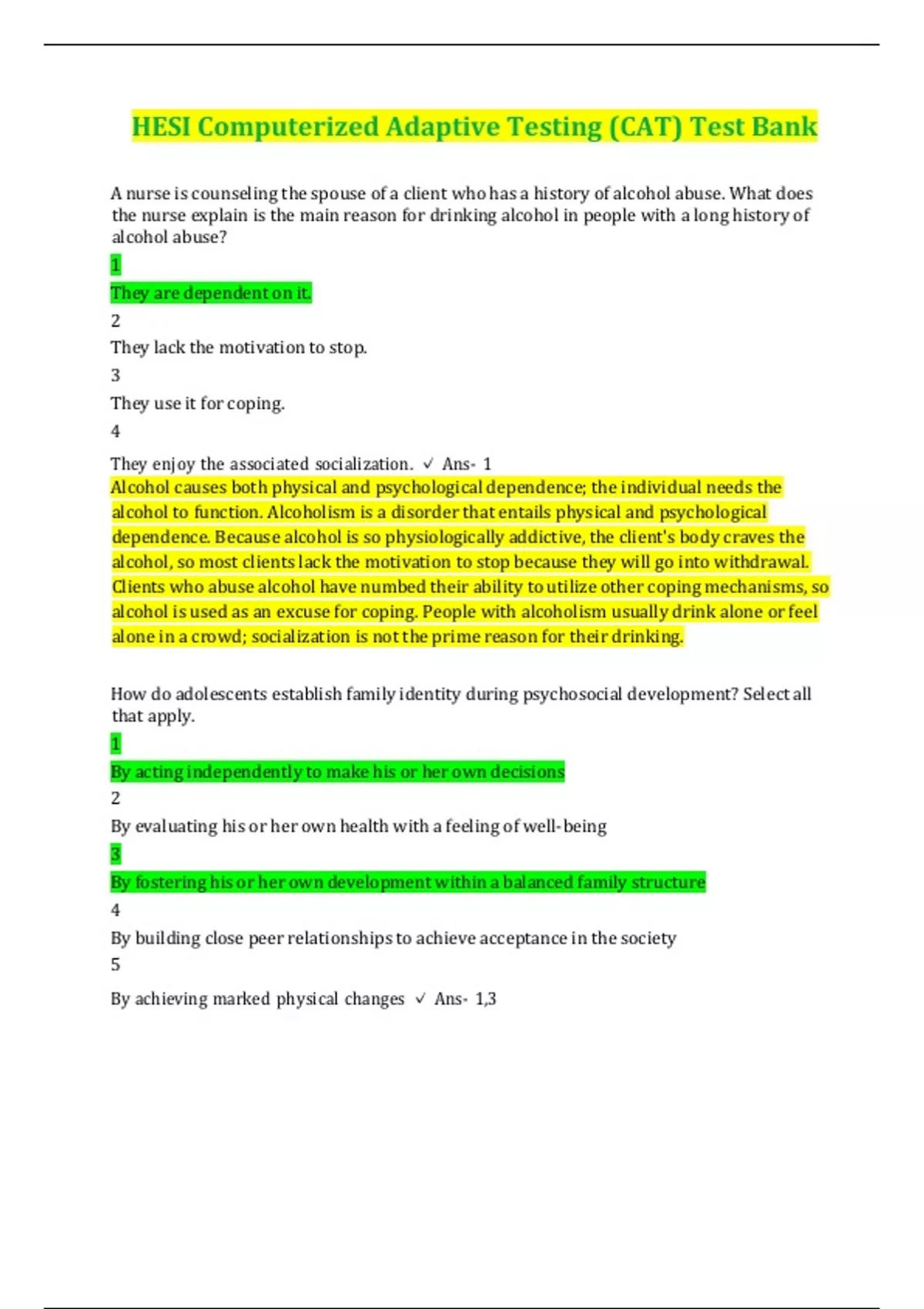 HESI Computerized Adaptive Testing (CAT) Test Bank

A nurse is counseling the spouse of a client who has a history of alcohol abuse. What does the nurse explain is the main reason for drinking alcohol in people with a long history of alcohol abuse?

1

They are dependent on it.

2

They lack the motivation to stop.

3

They use it for coping.

4

They enjoy the associated socialization. ✓ Ans- 1

Alcohol causes both physical and psychological dependence; the individual needs the alcohol to function. Alcoholism is a disorder that entails physical and psychological dependence. Because alcohol is so physiologically addictive, the client's body craves the alcohol, so most clients lack the motivation to stop because they will go into withdrawal. Clients who abuse alcohol have numbed their ability to utilize other coping mechanisms, so alcohol is used as an excuse for coping. People with alcoholism usually drink alone or feel alone in a crowd; socialization is not the prime reason for their drinking.

How do adolescents establish family identity during psychosocial development? Select all that apply.

1

By acting independently to make his or her own decisions

2

By evaluating his or her own health with a feeling of well-being

3

By fostering his or her own development within a balanced family structure

4

By building close peer relationships to achieve acceptance in the society

5

By achieving marked physical changes ✓ Ans- 1,3